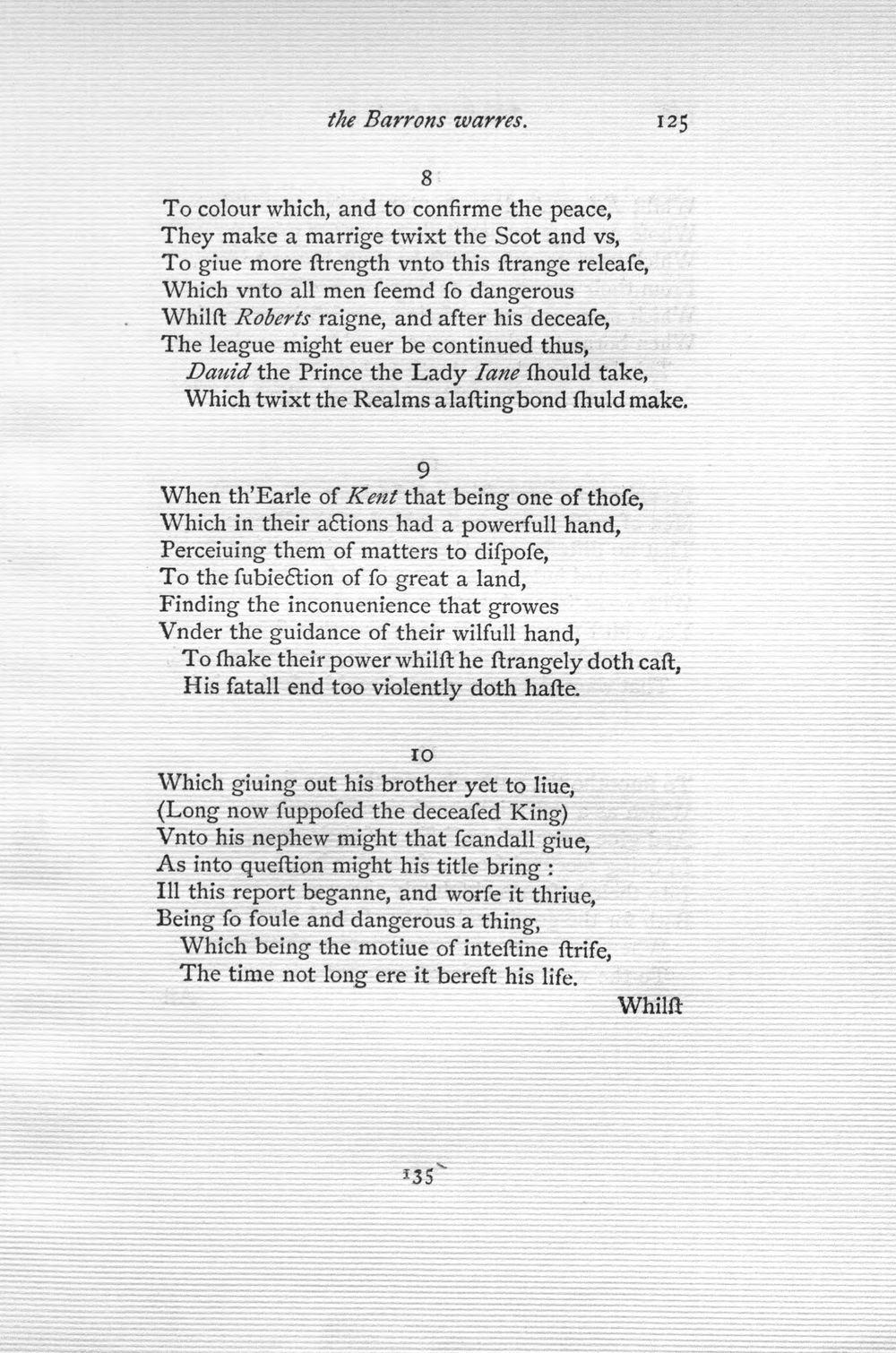 the Barrons warres. 125

8

To colour which, and to confirme the peace,
They make a marrige twixt the Scot and vs,
To giue more ſtrength vnto this ſtrange releaſe,
Which vnto all men ſeemd ſo dangerous
Whilſt Roberts raigne, and after his deceaſe,
The league might euer be continued thus,
Dauid the Prince the Lady Iane ſhould take,
Which twixt the Realms a laſting bond ſhuld make.

9

When th'Earle of Kent that being one of thoſe,
Which in their actions had a powerfull hand,
Perceiuing them of matters to diſpoſe,
To the ſubiection of ſo great a land,
Finding the inconuenience that growes
Vnder the guidance of their wilfull hand,
To ſhake their power whilſt he ſtrangely doth caſt,
His fatall end too violently doth haſte.

10

Which giuing out his brother yet to liue,
(Long now ſuppoſed the deceaſed King)
Vnto his nephew might that ſcandall giue,
As into queſtion might his title bring :
Ill this report beganne, and worſe it thriue,
Being ſo foule and dangerous a thing,
Which being the motiue of inteſtine ſtrife,
The time not long ere it bereft his life.

Whilſt

135